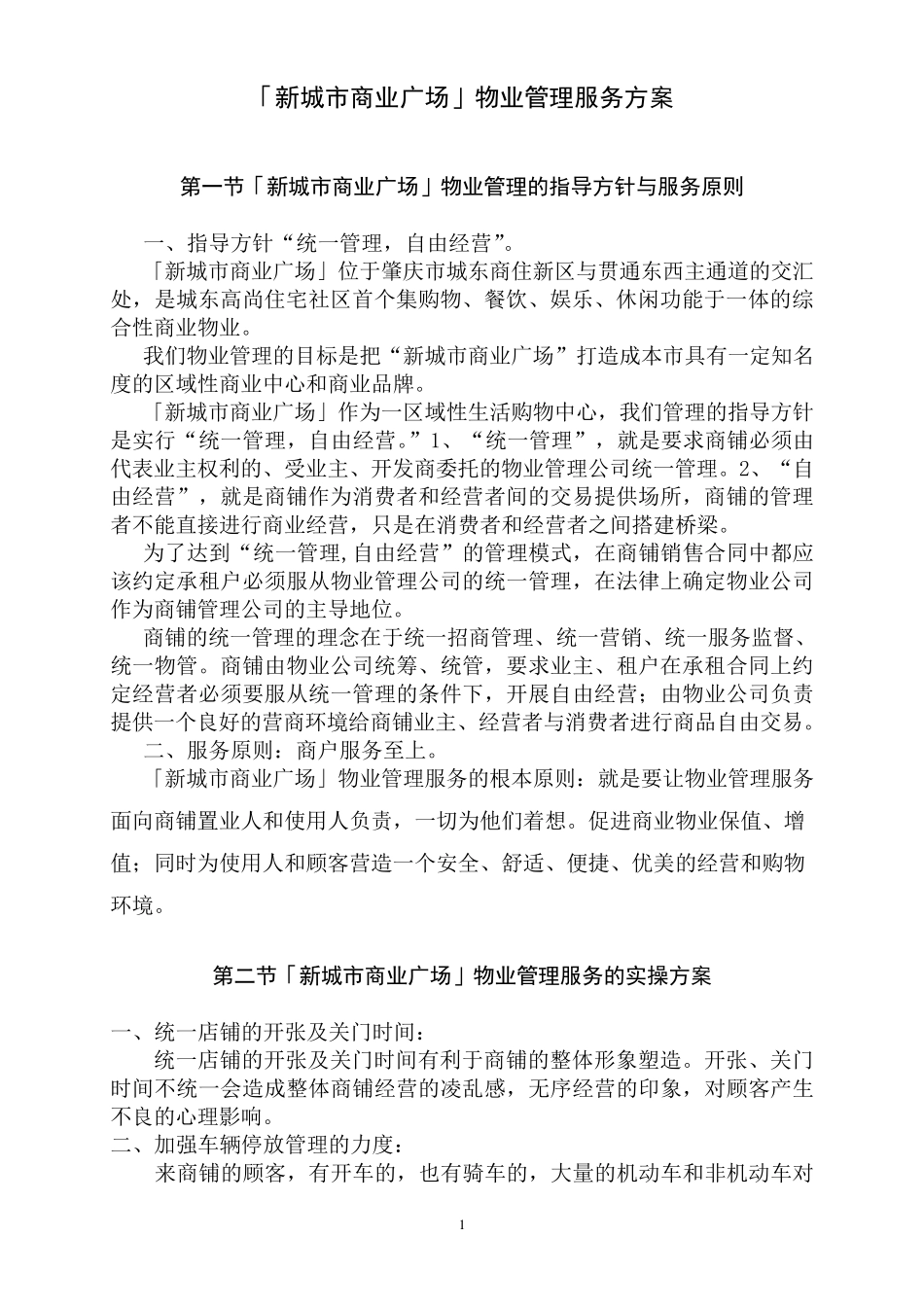 「新城市商业广场」物业管理服务方案

第一节「新城市商业广场」物业管理的指导方针与服务原则

一、指导方针“统一管理，自由经营”。

「新城市商业广场」位于肇庆市城东商住新区与贯通东西主通道的交汇处，是城东高尚住宅社区首个集购物、餐饮、娱乐、休闲功能于一体的综合性商业物业。

我们物业管理的目标是把“新城市商业广场”打造成本市具有一定知名度的区域性商业中心和商业品牌。

「新城市商业广场」作为一区域性生活购物中心，我们管理的指导方针是实行“统一管理，自由经营。”1、“统一管理”，就是要求商铺必须由代表业主权利的、受业主、开发商委托的物业管理公司统一管理。2、“自由经营”，就是商铺作为消费者和经营者间的交易提供场所，商铺的管理者不能直接进行商业经营，只是在消费者和经营者之间搭建桥梁。

为了达到“统一管理,自由经营”的管理模式，在商铺销售合同中都应该约定承租户必须服从物业管理公司的统一管理，在法律上确定物业公司作为商铺管理公司的主导地位。

商铺的统一管理的理念在于统一招商管理、统一营销、统一服务监督、统一物管。商铺由物业公司统筹、统管，要求业主、租户在承租合同上约定经营者必须要服从统一管理的条件下，开展自由经营；由物业公司负责提供一个良好的营商环境给商铺业主、经营者与消费者进行商品自由交易。

二、服务原则：商户服务至上。

「新城市商业广场」物业管理服务的根本原则：就是要让物业管理服务面向商铺置业人和使用人负责，一切为他们着想。促进商业物业保值、增值；同时为使用人和顾客营造一个安全、舒适、便捷、优美的经营和购物环境。

第二节「新城市商业广场」物业管理服务的实操方案

一、统一店铺的开张及关门时间：

统一店铺的开张及关门时间有利于商铺的整体形象塑造。开张、关门时间不统一会造成整体商铺经营的凌乱感，无序经营的印象，对顾客产生不良的心理影响。

二、加强车辆停放管理的力度：

来商铺的顾客，有开车的，也有骑车的，大量的机动车和非机动车对

1